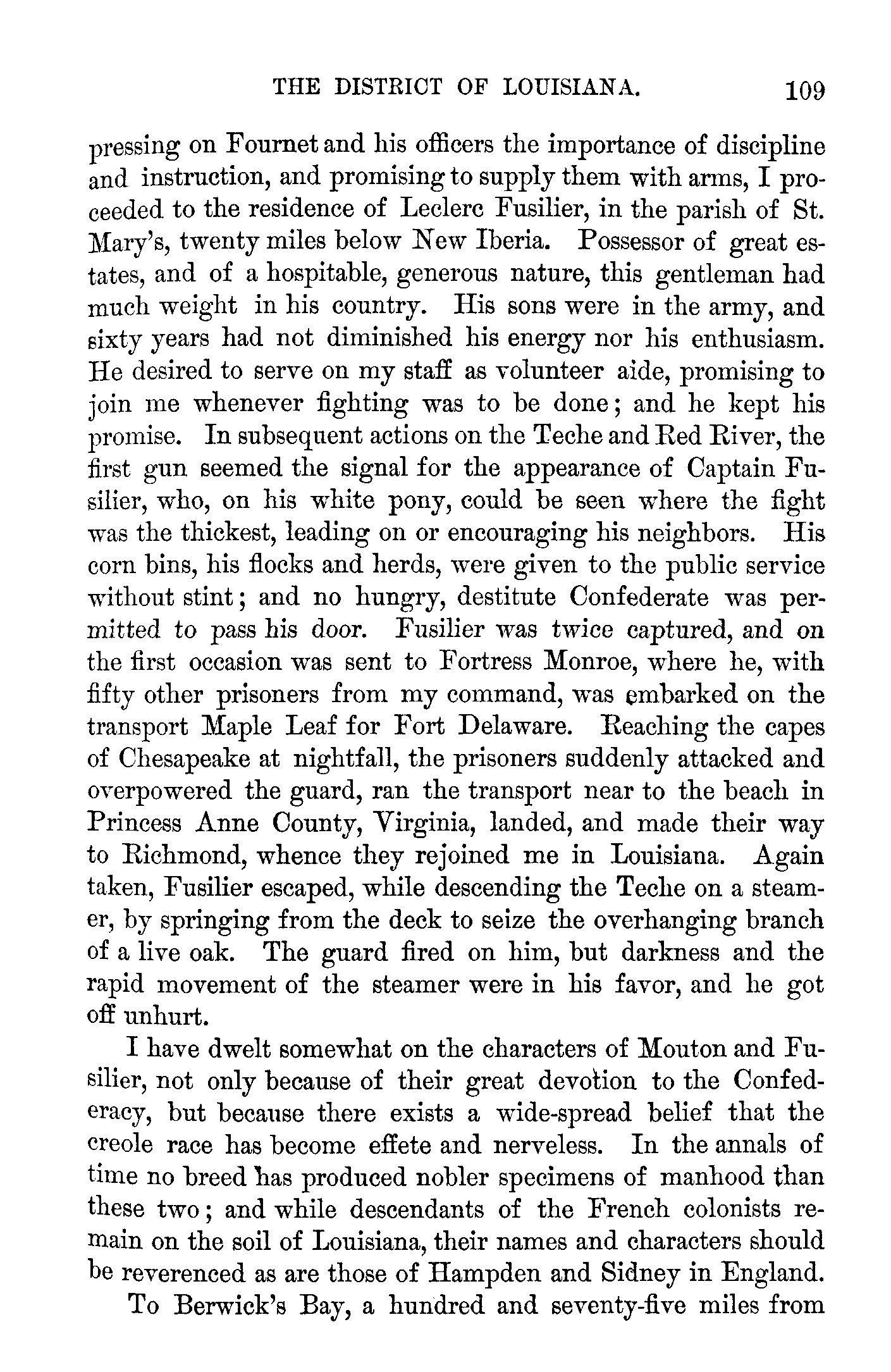 THE DISTRICT OF LOUISIANA. 109

pressing on Fournet and his officers the importance of discipline and instruction, and promising to supply them with arms, I proceeded to the residence of Leclerc Fusilier, in the parish of St. Mary's, twenty miles below New Iberia. Possessor of great estates, and of a hospitable, generous nature, this gentleman had much weight in his country. His sons were in the army, and sixty years had not diminished his energy nor his enthusiasm. He desired to serve on my staff as volunteer aide, promising to join me whenever fighting was to be done; and he kept his promise. In subsequent actions on the Teche and Red River, the first gun seemed the signal for the appearance of Captain Fusilier, who, on his white pony, could be seen where the fight was the thickest, leading on or encouraging his neighbors. His corn bins, his flocks and herds, were given to the public service without stint; and no hungry, destitute Confederate was permitted to pass his door. Fusilier was twice captured, and on the first occasion was sent to Fortress Monroe, where he, with fifty other prisoners from my command, was embarked on the transport Maple Leaf for Fort Delaware. Reaching the capes of Chesapeake at nightfall, the prisoners suddenly attacked and overpowered the guard, ran the transport near to the beach in Princess Anne County, Virginia, landed, and made their way to Richmond, whence they rejoined me in Louisiana. Again taken, Fusilier escaped, while descending the Teche on a steamer, by springing from the deck to seize the overhanging branch of a live oak. The guard fired on him, but darkness and the rapid movement of the steamer were in his favor, and he got off unhurt.

I have dwelt somewhat on the characters of Mouton and Fusilier, not only because of their great devotion to the Confederacy, but because there exists a wide-spread belief that the creole race has become effete and nerveless. In the annals of time no breed has produced nobler specimens of manhood than these two; and while descendants of the French colonists remain on the soil of Louisiana, their names and characters should be reverenced as are those of Hampden and Sidney in England.

To Berwick's Bay, a hundred and seventy-five miles from